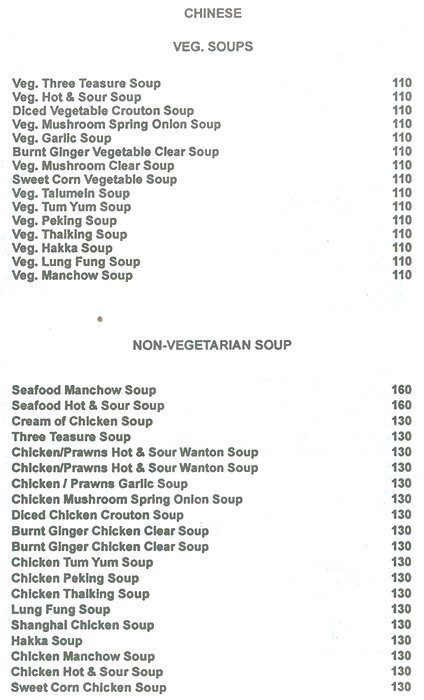 CHINESE

VEG. SOUPS

| | |
|---|---|
| Veg. Three Teasure Soup | 110 |
| Veg. Hot & Sour Soup | 110 |
| Diced Vegetable Crouton Soup | 110 |
| Veg. Mushroom Spring Onion Soup | 110 |
| Veg. Garlic Soup | 110 |
| Burnt Ginger Vegetable Clear Soup | 110 |
| Veg. Mushroom Clear Soup | 110 |
| Sweet Corn Vegetable Soup | 110 |
| Veg. Talumein Soup | 110 |
| Veg. Tum Yum Soup | 110 |
| Veg. Peking Soup | 110 |
| Veg. Thaiking Soup | 110 |
| Veg. Hakka Soup | 110 |
| Veg. Lung Fung Soup | 110 |
| Veg. Manchow Soup | 110 |

NON-VEGETARIAN SOUP

| | |
|---|---|
| Seafood Manchow Soup | 160 |
| Seafood Hot & Sour Soup | 160 |
| Cream of Chicken Soup | 130 |
| Three Teasure Soup | 130 |
| Chicken/Prawns Hot & Sour Wanton Soup | 130 |
| Chicken/Prawns Hot & Sour Wanton Soup | 130 |
| Chicken / Prawns Garlic Soup | 130 |
| Chicken Mushroom Spring Onion Soup | 130 |
| Diced Chicken Crouton Soup | 130 |
| Burnt Ginger Chicken Clear Soup | 130 |
| Burnt Ginger Chicken Clear Soup | 130 |
| Chicken Tum Yum Soup | 130 |
| Chicken Peking Soup | 130 |
| Chicken Thaiking Soup | 130 |
| Lung Fung Soup | 130 |
| Shanghai Chicken Soup | 130 |
| Hakka Soup | 130 |
| Chicken Manchow Soup | 130 |
| Chicken Hot & Sour Soup | 130 |
| Sweet Corn Chicken Soup | 130 |